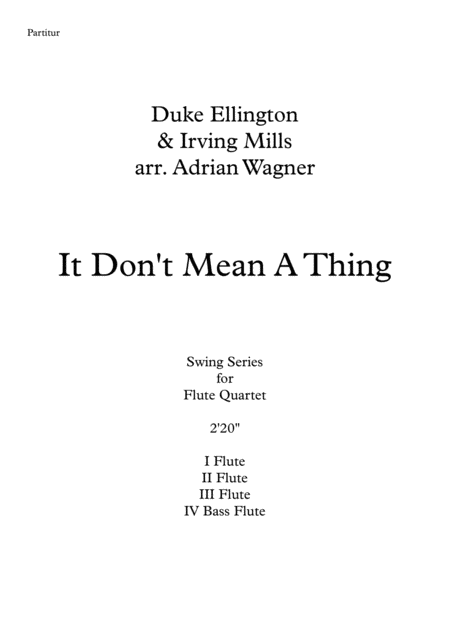 Partitur

Duke Ellington
& Irving Mills
arr. Adrian Wagner

It Don't Mean A Thing

Swing Series
for
Flute Quartet

2'20"

I Flute
II Flute
III Flute
IV Bass Flute